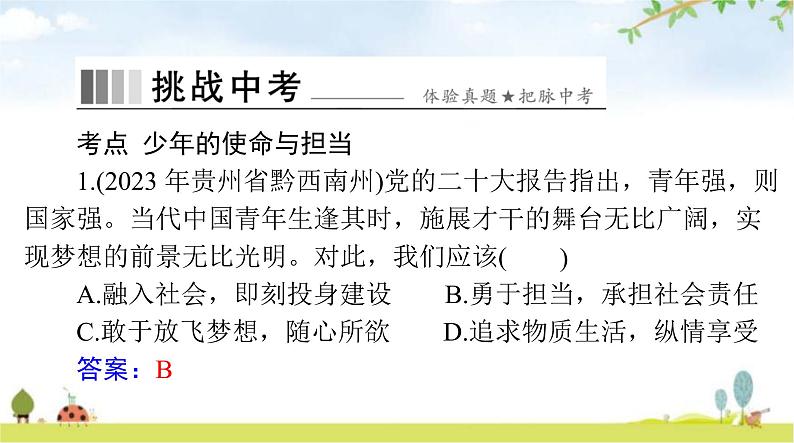 挑战中考 体验真题★把脉中考

考点 少年的使命与担当

1.(2023 年贵州省黔西南州)党的二十大报告指出，青年强，则国家强。当代中国青年生逢其时，施展才干的舞台无比广阔，实现梦想的前景无比光明。对此，我们应该(　　)

A.融入社会，即刻投身建设　　B.勇于担当，承担社会责任

C.敢于放飞梦想，随心所欲　　D.追求物质生活，纵情享受

答案：B